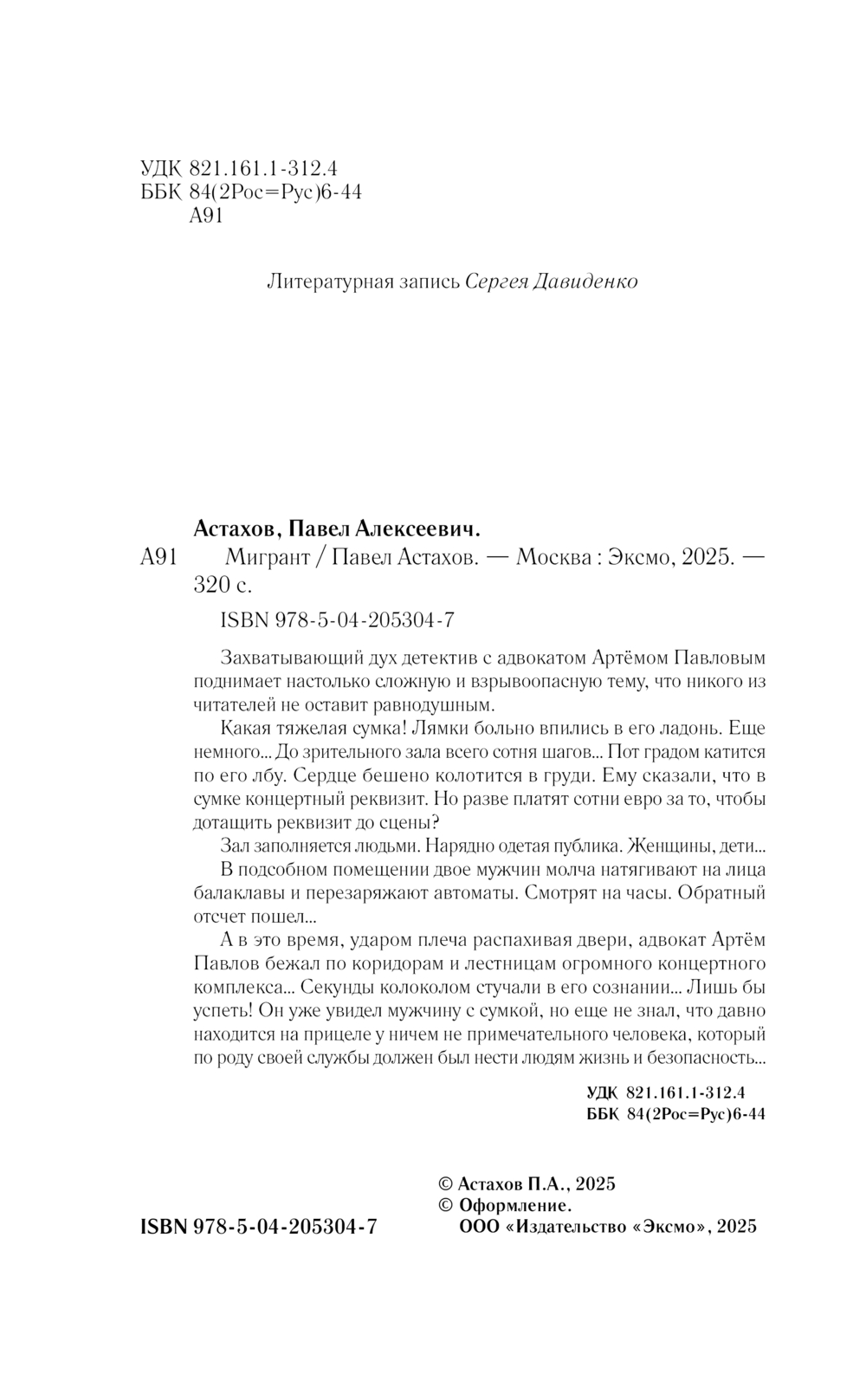 УДК 821.161.1-312.4
ББК 84(2Рос=Рус)6-44
А91

Литературная запись Сергея Давиденко

Астахов, Павел Алексеевич.
А91 Мигрант / Павел Астахов. — Москва : Эксмо, 2025. — 320 с.

ISBN 978-5-04-205304-7

Захватывающий дух детектив с адвокатом Артёмом Павловым поднимает настолько сложную и взрывоопасную тему, что никого из читателей не оставит равнодушным.

Какая тяжелая сумка! Лямки больно впились в его ладонь. Еще немного... До зрительного зала всего сотня шагов... Пот градом катится по его лбу. Сердце бешено колотится в груди. Ему сказали, что в сумке концертный реквизит. Но разве платят сотни евро за то, чтобы дотащить реквизит до сцены?

Зал заполняется людьми. Нарядно одетая публика. Женщины, дети...

В подсобном помещении двое мужчин молча натягивают на лица балаклавы и перезаряжают автоматы. Смотрят на часы. Обратный отсчет пошел...

А в это время, ударом плеча распахивая двери, адвокат Артём Павлов бежал по коридорам и лестницам огромного концертного комплекса... Секунды колоколом стучали в его сознании... Лишь бы успеть! Он уже увидел мужчину с сумкой, но еще не знал, что давно находится на прицеле у ничем не примечательного человека, который по роду своей службы должен был нести людям жизнь и безопасность...

УДК 821.161.1-312.4
ББК 84(2Рос=Рус)6-44

© Астахов П.А., 2025
© Оформление.
ООО «Издательство «Эксмо», 2025

ISBN 978-5-04-205304-7